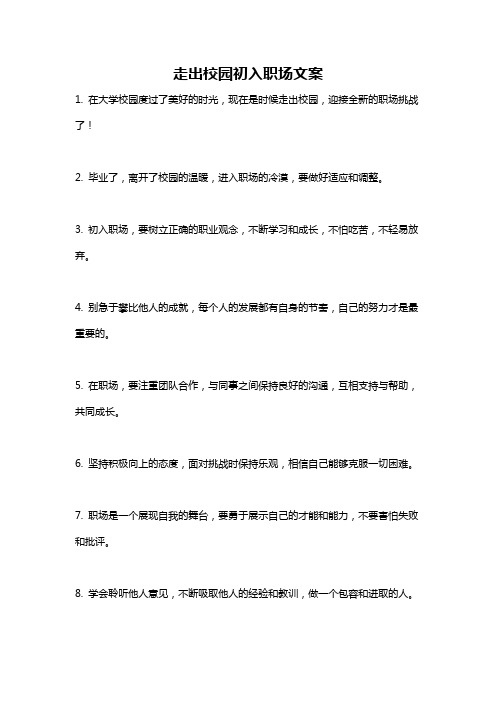 走出校园初入职场文案

1. 在大学校园度过了美好的时光，现在是时候走出校园，迎接全新的职场挑战了！

2. 毕业了，离开了校园的温暖，进入职场的冷漠，要做好适应和调整。

3. 初入职场，要树立正确的职业观念，不断学习和成长，不怕吃苦，不轻易放弃。

4. 别急于攀比他人的成就，每个人的发展都有自身的节奏，自己的努力才是最重要的。

5. 在职场，要注重团队合作，与同事之间保持良好的沟通，互相支持与帮助，共同成长。

6. 坚持积极向上的态度，面对挑战时保持乐观，相信自己能够克服一切困难。

7. 职场是一个展现自我的舞台，要勇于展示自己的才能和能力，不要害怕失败和批评。

8. 学会聆听他人意见，不断吸取他人的经验和教训，做一个包容和进取的人。